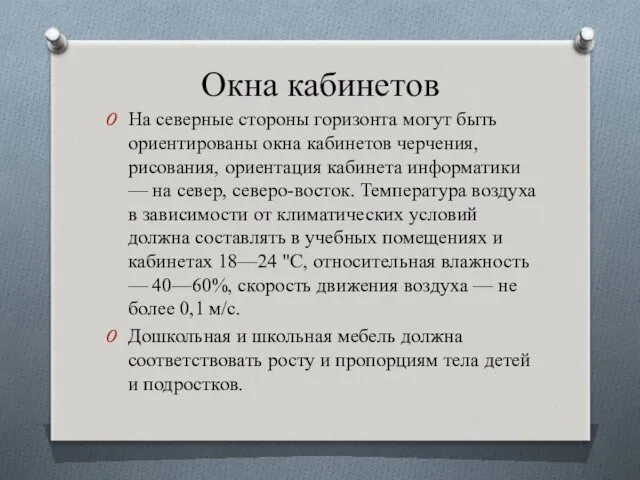 Окна кабинетов

O На северные стороны горизонта могут быть ориентированы окна кабинетов черчения, рисования, ориентация кабинета информатики — на север, северо-восток. Температура воздуха в зависимости от климатических условий должна составлять в учебных помещениях и кабинетах 18—24 "С, относительная влажность — 40—60%, скорость движения воздуха — не более 0,1 м/с.

O Дошкольная и школьная мебель должна соответствовать росту и пропорциям тела детей и подростков.